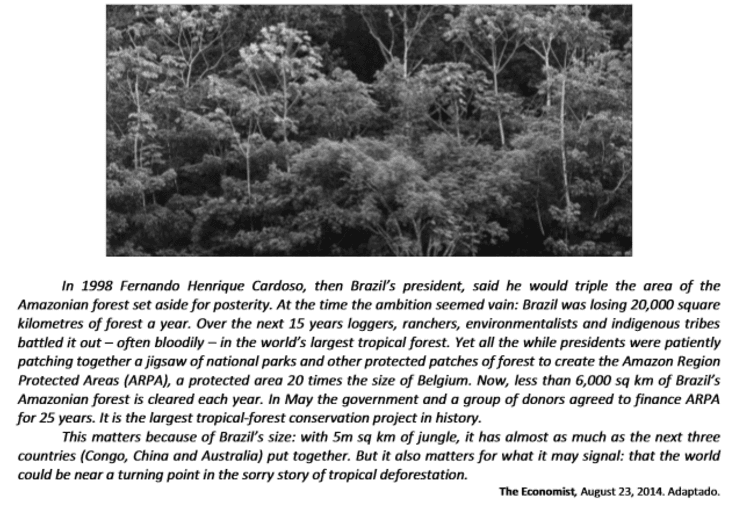 In 1998 Fernando Henrique Cardoso, then Brazil's president, said he would triple the area of the Amazonian forest set aside for posterity. At the time the ambition seemed vain: Brazil was losing 20,000 square kilometres of forest a year. Over the next 15 years loggers, ranchers, environmentalists and indigenous tribes battled it out – often bloodily – in the world's largest tropical forest. Yet all the while presidents were patiently patching together a jigsaw of national parks and other protected patches of forest to create the Amazon Region Protected Areas (ARPA), a protected area 20 times the size of Belgium. Now, less than 6,000 sq km of Brazil's Amazonian forest is cleared each year. In May the government and a group of donors agreed to finance ARPA for 25 years. It is the largest tropical-forest conservation project in history.

This matters because of Brazil's size: with 5m sq km of jungle, it has almost as much as the next three countries (Congo, China and Australia) put together. But it also matters for what it may signal: that the world could be near a turning point in the sorry story of tropical deforestation.

The Economist, August 23, 2014. Adaptado.